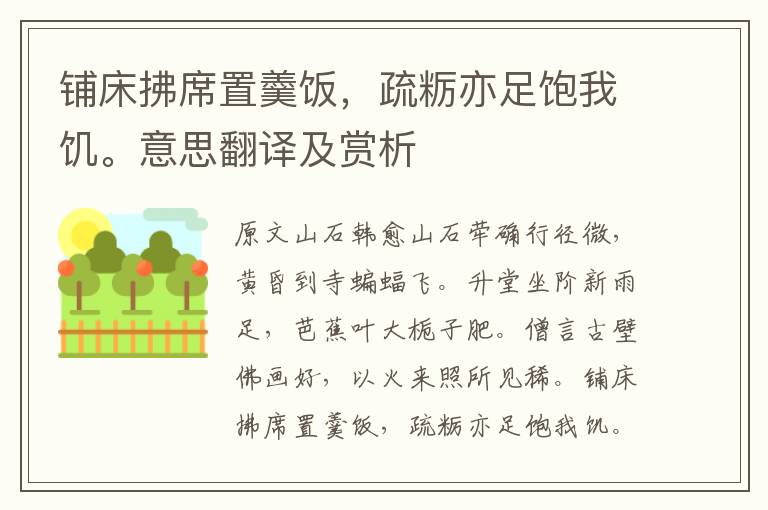 铺床拂席置羹饭，疏粝亦足饱我饥。意思翻译及赏析

原文山石韩愈山石荦确行径微，黄昏到寺蝙蝠飞。升堂坐阶新雨足，芭蕉叶大栀子肥。僧言古壁佛画好，以火来照所见稀。铺床拂席置羹饭，疏粝亦足饱我饥。